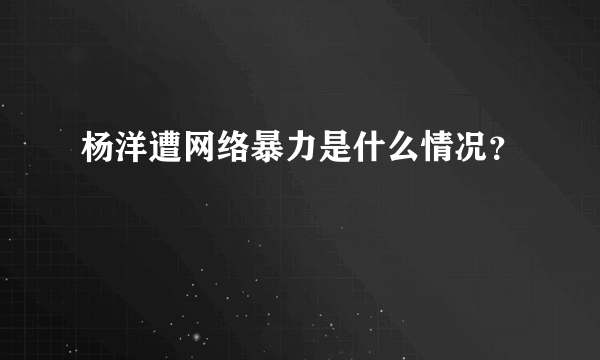 杨洋遭网络暴力是什么情况？